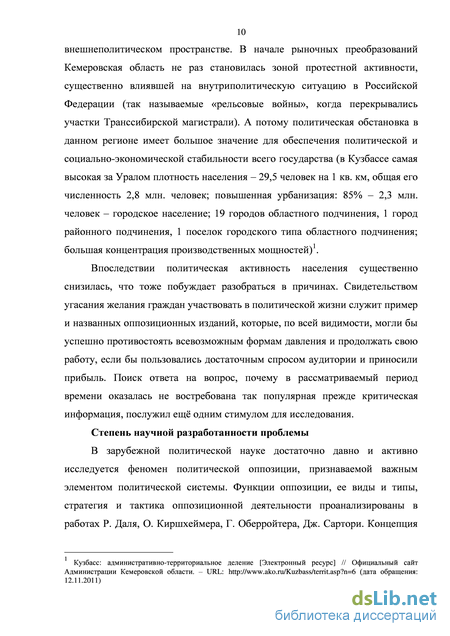 10

внешнеполитическом пространстве. В начале рыночных преобразований Кемеровская область не раз становилась зоной протестной активности, существенно влиявшей на внутриполитическую ситуацию в Российской Федерации (так называемые «рельсовые войны», когда перекрывались участки Транссибирской магистрали). А потому политическая обстановка в данном регионе имеет большое значение для обеспечения политической и социально-экономической стабильности всего государства (в Кузбассе самая высокая за Уралом плотность населения – 29,5 человек на 1 кв. км, общая его численность 2,8 млн. человек; повышенная урбанизация: 85% – 2,3 млн. человек – городское население; 19 городов областного подчинения, 1 город районного подчинения, 1 поселок городского типа областного подчинения; большая концентрация производственных мощностей)$^1$.

Впоследствии политическая активность населения существенно снизилась, что тоже побуждает разобраться в причинах. Свидетельством угасания желания граждан участвовать в политической жизни служит пример и названных оппозиционных изданий, которые, по всей видимости, могли бы успешно противостоять всевозможным формам давления и продолжать свою работу, если бы пользовались достаточным спросом аудитории и приносили прибыль. Поиск ответа на вопрос, почему в рассматриваемый период времени оказалась не востребована так популярная прежде критическая информация, послужил ещё одним стимулом для исследования.

Степень научной разработанности проблемы

В зарубежной политической науке достаточно давно и активно исследуется феномен политической оппозиции, признаваемой важным элементом политической системы. Функции оппозиции, ее виды и типы, стратегия и тактика оппозиционной деятельности проанализированы в работах Р. Даля, О. Киршхеймера, Г. Оберройтера, Дж. Сартори. Концепция

$^1$ Кузбасс: административно-территориальное деление [Электронный ресурс] // Официальный сайт Администрации Кемеровской области. – URL: http://www.ako.ru/Kuzbass/territ.asp?n=6 (дата обращения: 12.11.2011)

dsLib.net
библиотека диссертаций